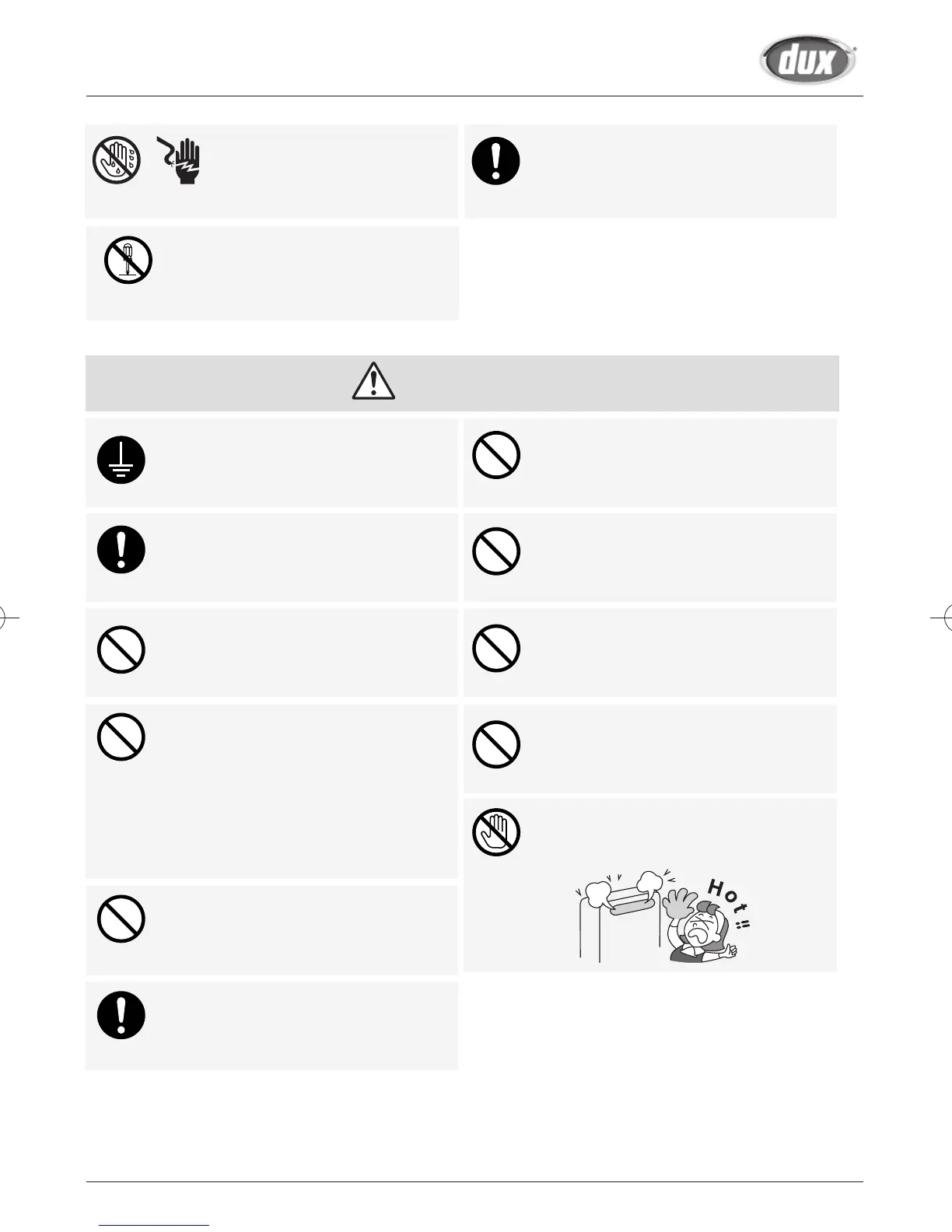 dux

Hot !!